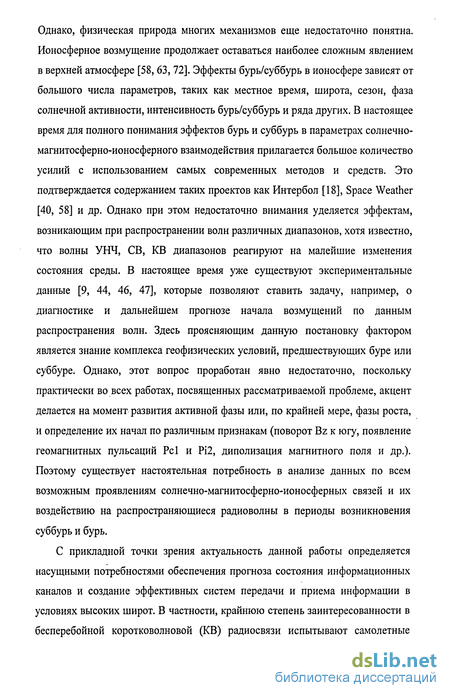 Однако, физическая природа многих механизмов еще недостаточно понятна. Ионосферное возмущение продолжает оставаться наиболее сложным явлением в верхней атмосфере [58, 63, 72]. Эффекты бурь/суббурь в ионосфере зависят от большого числа параметров, таких как местное время, широта, сезон, фаза солнечной активности, интенсивность бурь/суббурь и ряда других. В настоящее время для полного понимания эффектов бурь и суббурь в параметрах солнечно-магнитосферно-ионосферного взаимодействия прилагается большое количество усилий с использованием самых современных методов и средств. Это подтверждается содержанием таких проектов как Интербол [18], Space Weather [40, 58] и др. Однако при этом недостаточно внимания уделяется эффектам, возникающим при распространении волн различных диапазонов, хотя известно, что волны УНЧ, СВ, КВ диапазонов реагируют на малейшие изменения состояния среды. В настоящее время уже существуют экспериментальные данные [9, 44, 46, 47], которые позволяют ставить задачу, например, о диагностике и дальнейшем прогнозе начала возмущений по данным распространения волн. Здесь проясняющим данную постановку фактором является знание комплекса геофизических условий, предшествующих буре или суббуре. Однако, этот вопрос проработан явно недостаточно, поскольку практически во всех работах, посвященных рассматриваемой проблеме, акцент делается на момент развития активной фазы или, по крайней мере, фазы роста, и определение их начал по различным признакам (поворот Bz к югу, появление геомагнитных пульсаций Pc1 и Pi2, диполизация магнитного поля и др.). Поэтому существует настоятельная потребность в анализе данных по всем возможным проявлениям солнечно-магнитосферно-ионосферных связей и их воздействию на распространяющиеся радиоволны в периоды возникновения суббурь и бурь.

С прикладной точки зрения актуальность данной работы определяется насущными потребностями обеспечения прогноза состояния информационных каналов и создание эффективных систем передачи и приема информации в условиях высоких широт. В частности, крайнюю степень заинтересованности в бесперебойной коротковолновой (КВ) радиосвязи испытывают самолетные

dsLib.net
библиотека диссертаций